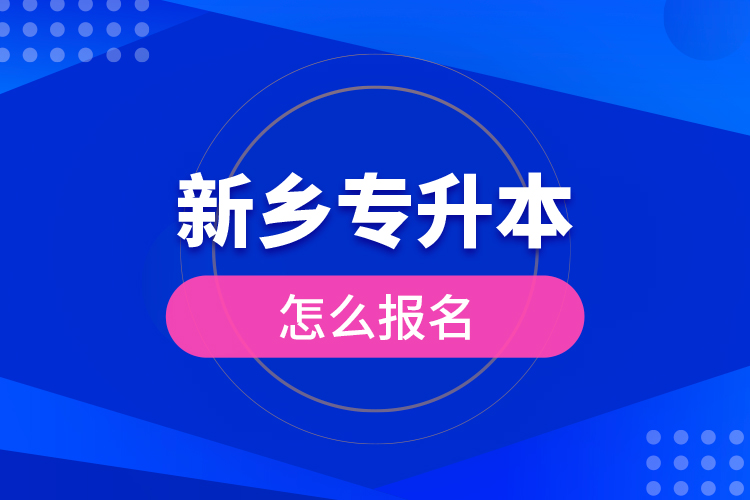 新乡专升本

怎么报名